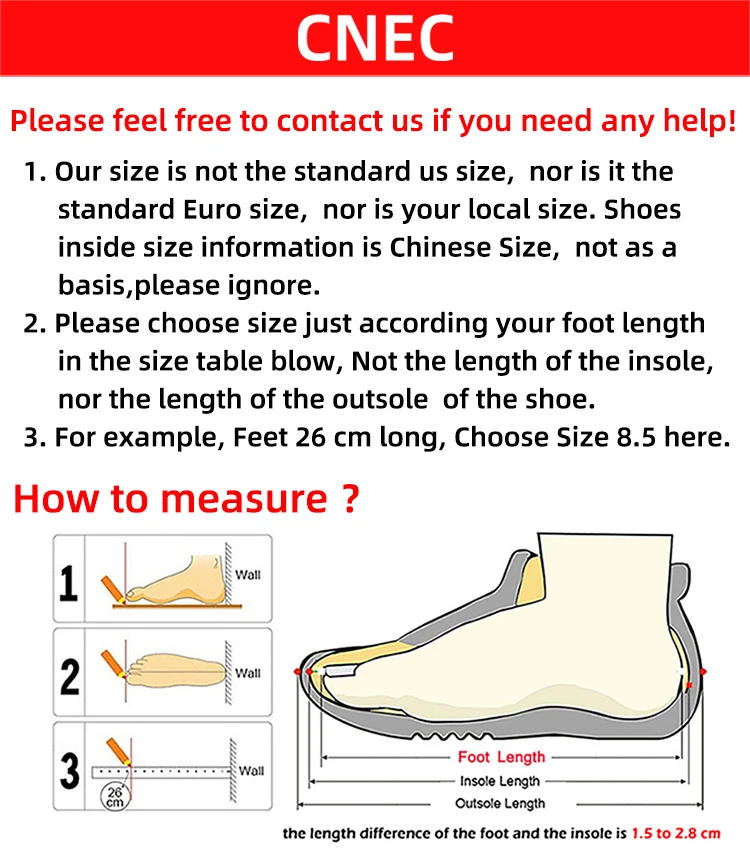 CNEC

Please feel free to contact us if you need any help!

1. Our size is not the standard us size, nor is it the standard Euro size, nor is your local size. Shoes inside size information is Chinese Size, not as a basis,please ignore.
2. Please choose size just according your foot length in the size table blow, Not the length of the insole, nor the length of the outsole of the shoe.
3. For example, Feet 26 cm long, Choose Size 8.5 here.

How to measure ?

1 Wall
2 Wall
3 Wall
26 cm

Foot Length
Insole Length
Outsole Length

the length difference of the foot and the insole is 1.5 to 2.8 cm